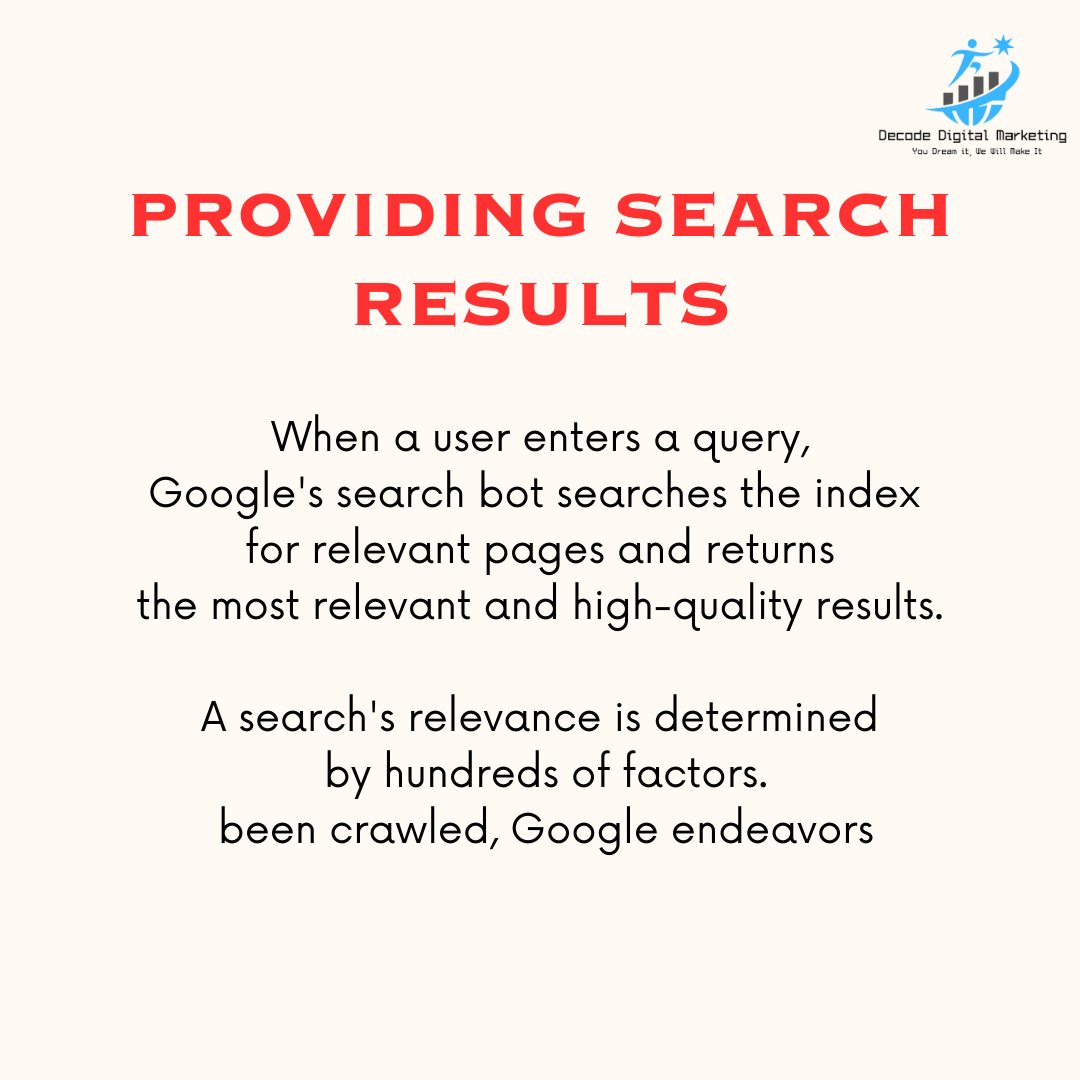 Decode Digital Marketing
You Dream it, We Will Make It

PROVIDING SEARCH RESULTS

When a user enters a query, Google's search bot searches the index for relevant pages and returns the most relevant and high-quality results.

A search's relevance is determined by hundreds of factors. been crawled, Google endeavors